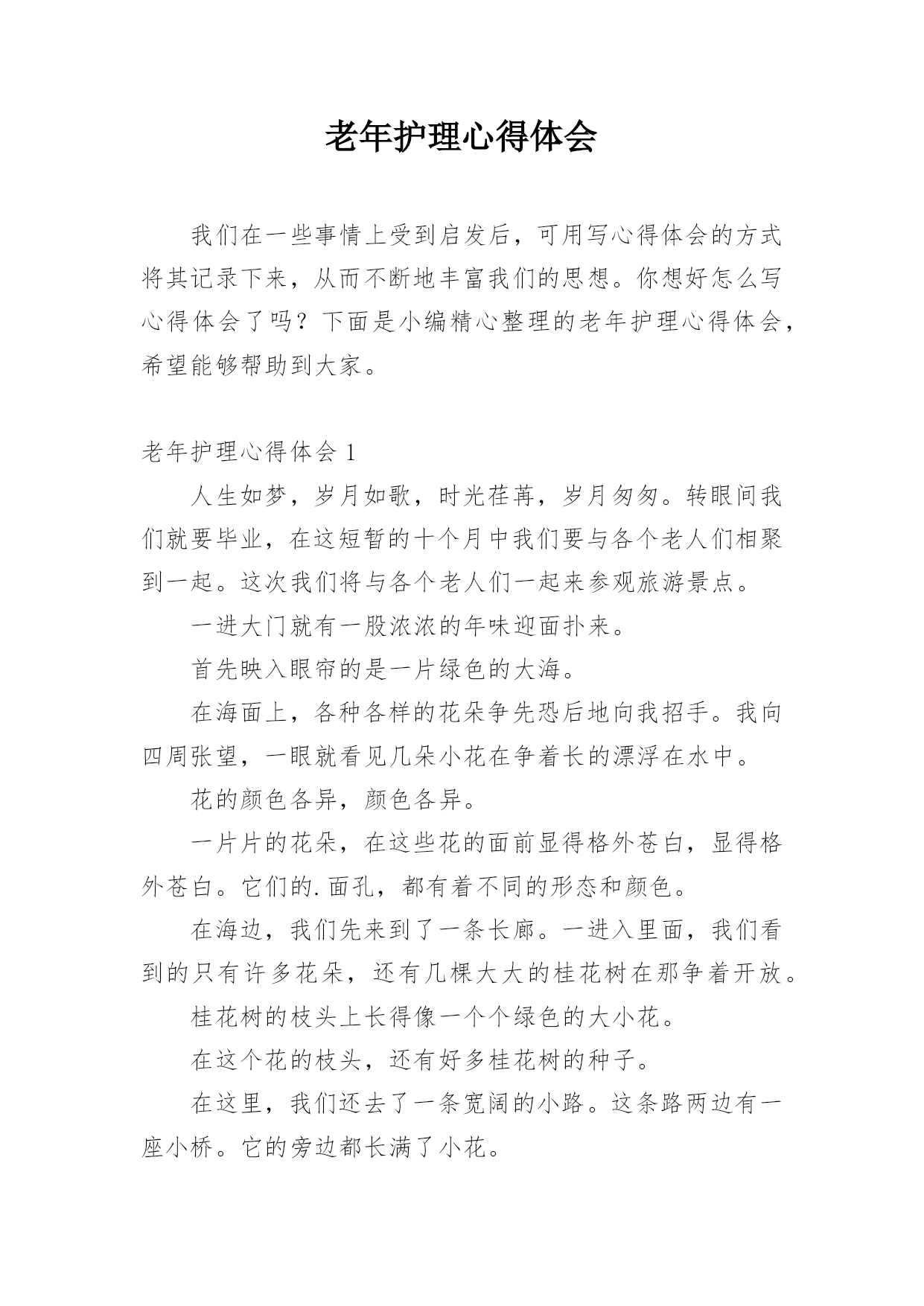 老年护理心得体会

我们在一些事情上受到启发后，可用写心得体会的方式将其记录下来，从而不断地丰富我们的思想。你想好怎么写心得体会了吗？下面是小编精心整理的老年护理心得体会，希望能够帮助到大家。

老年护理心得体会 1

人生如梦，岁月如歌，时光荏苒，岁月匆匆。转眼间我们就要毕业，在这短暂的十个月中我们要与各个老人们相聚到一起。这次我们将与各个老人们一起来参观旅游景点。

一进大门就有一股浓浓的年味迎面扑来。

首先映入眼帘的是一片绿色的大海。

在海面上，各种各样的花朵争先恐后地向我招手。我向四周张望，一眼就看见几朵小花在争着长的漂浮在水中。

花的颜色各异，颜色各异。

一片片的花朵，在这些花的面前显得格外苍白，显得格外苍白。它们的.面孔，都有着不同的形态和颜色。

在海边，我们先来到了一条长廊。一进入里面，我们看到的只有许多花朵，还有几棵大大的桂花树在那争着开放。

桂花树的枝头上长得像一个个绿色的大小花。

在这个花的枝头，还有好多桂花树的种子。

在这里，我们还去了一条宽阔的小路。这条路两边有一座小桥。它的旁边都长满了小花。